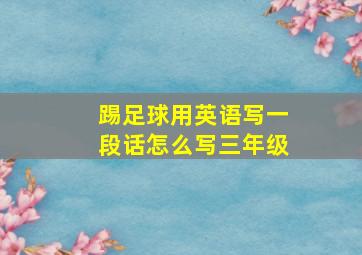 踢足球用英语写一段话怎么写三年级